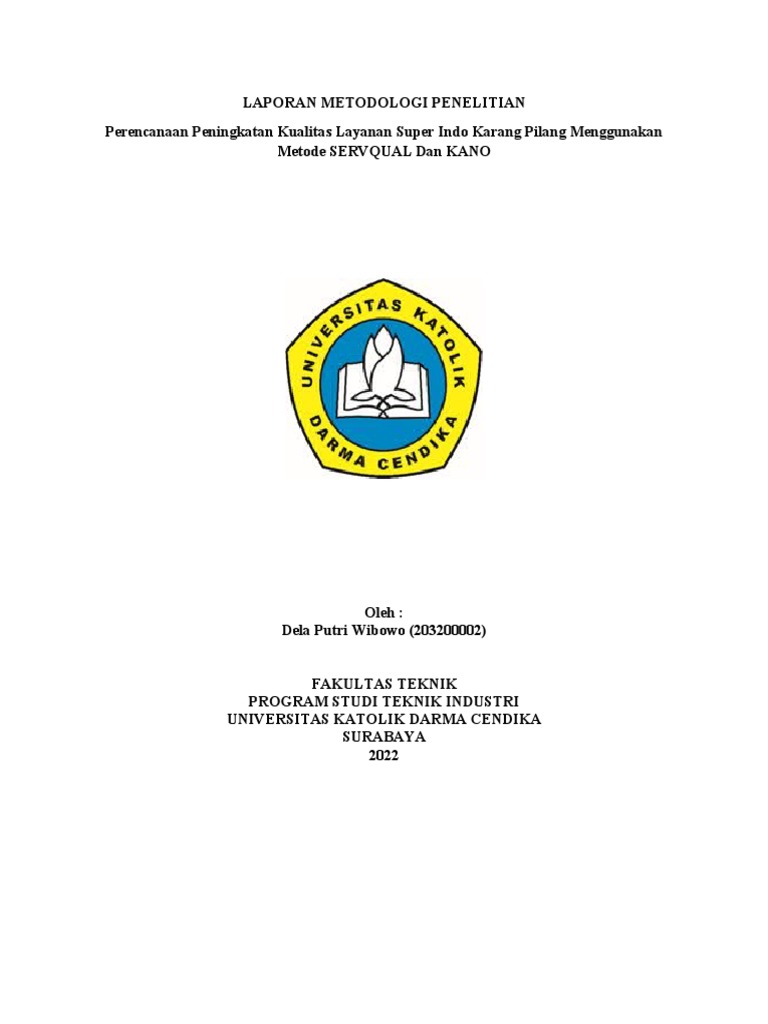 LAPORAN METODOLOGI PENELITIAN

Perencanaan Peningkatan Kualitas Layanan Super Indo Karang Pilang Menggunakan Metode SERVQUAL Dan KANO

UNIVERSITAS KATOLIK
DARMA CENDIKA

Oleh :
Dela Putri Wibowo (203200002)

FAKULTAS TEKNIK
PROGRAM STUDI TEKNIK INDUSTRI
UNIVERSITAS KATOLIK DARMA CENDIKA
SURABAYA
2022